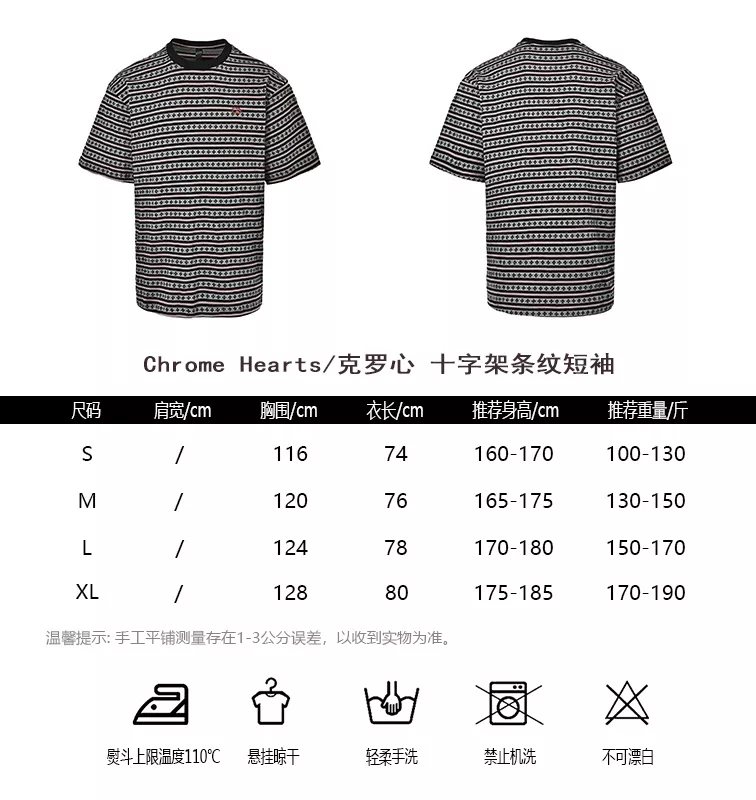 Chrome Hearts/克罗心 十字架条纹短袖

| 尺码 | 肩宽/cm | 胸围/cm | 衣长/cm | 推荐身高/cm | 推荐重量/斤 |
|---|---|---|---|---|---|
| S | / | 116 | 74 | 160-170 | 100-130 |
| M | / | 120 | 76 | 165-175 | 130-150 |
| L | / | 124 | 78 | 170-180 | 150-170 |
| XL | / | 128 | 80 | 175-185 | 170-190 |

温馨提示:手工平铺测量存在1-3公分误差，以收到实物为准。

熨斗上限温度110℃

悬挂晾干

轻柔手洗

禁止机洗

不可漂白